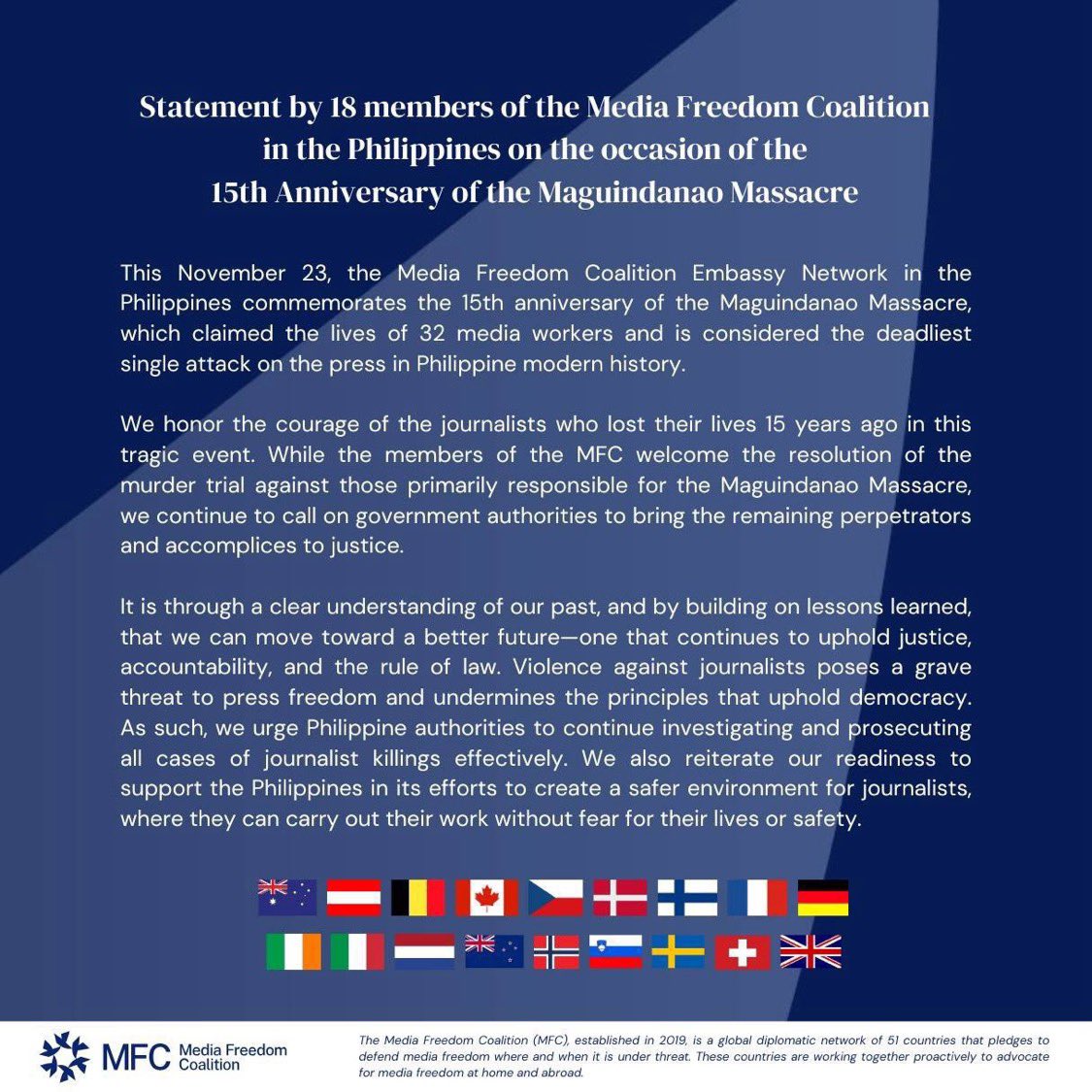 Statement by 18 members of the Media Freedom Coalition in the Philippines on the occasion of the 15th Anniversary of the Maguindanao Massacre

This November 23, the Media Freedom Coalition Embassy Network in the Philippines commemorates the 15th anniversary of the Maguindanao Massacre, which claimed the lives of 32 media workers and is considered the deadliest single attack on the press in Philippine modern history.

We honor the courage of the journalists who lost their lives 15 years ago in this tragic event. While the members of the MFC welcome the resolution of the murder trial against those primarily responsible for the Maguindanao Massacre, we continue to call on government authorities to bring the remaining perpetrators and accomplices to justice.

It is through a clear understanding of our past, and by building on lessons learned, that we can move toward a better future—one that continues to uphold justice, accountability, and the rule of law. Violence against journalists poses a grave threat to press freedom and undermines the principles that uphold democracy. As such, we urge Philippine authorities to continue investigating and prosecuting all cases of journalist killings effectively. We also reiterate our readiness to support the Philippines in its efforts to create a safer environment for journalists, where they can carry out their work without fear for their lives or safety.

MFC Media Freedom Coalition

The Media Freedom Coalition (MFC), established in 2019, is a global diplomatic network of 51 countries that pledges to defend media freedom where and when it is under threat. These countries are working together proactively to advocate for media freedom at home and abroad.